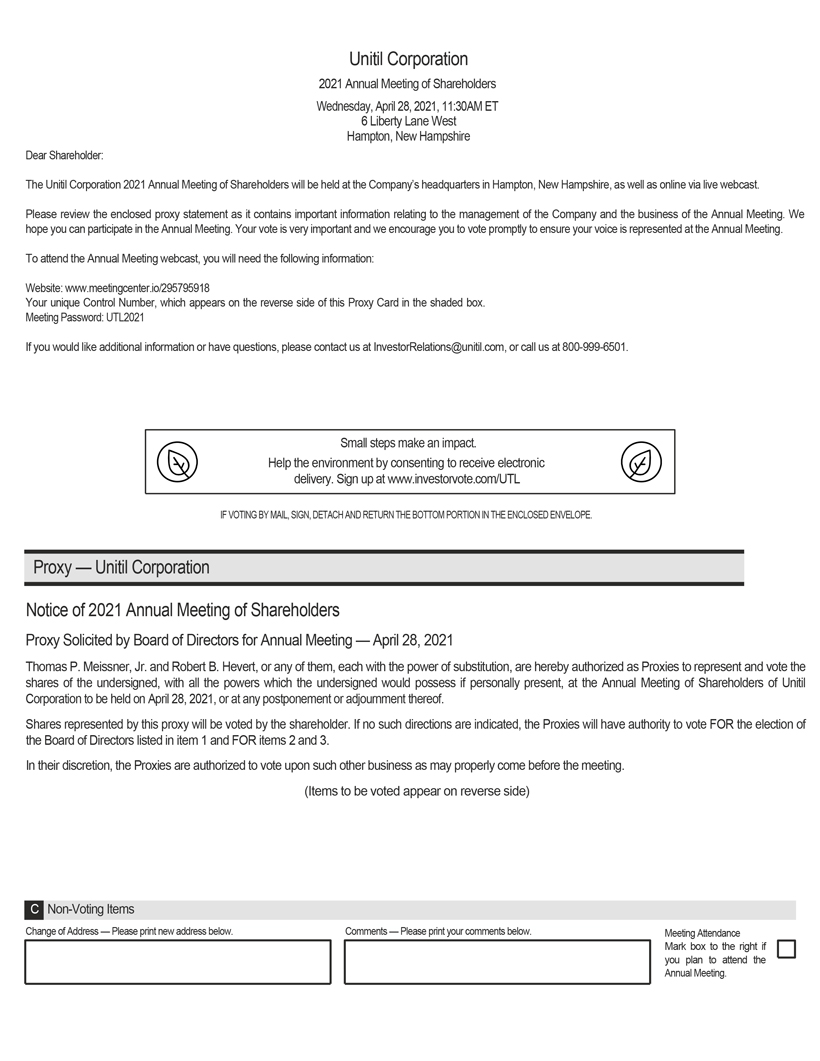 Unitil Corporation

2021 Annual Meeting of Shareholders

Wednesday, April 28, 2021, 11:30AM ET
6 Liberty Lane West
Hampton, New Hampshire

Dear Shareholder:

The Unitil Corporation 2021 Annual Meeting of Shareholders will be held at the Company's headquarters in Hampton, New Hampshire, as well as online via live webcast.

Please review the enclosed proxy statement as it contains important information relating to the management of the Company and the business of the Annual Meeting. We hope you can participate in the Annual Meeting. Your vote is very important and we encourage you to vote promptly to ensure your voice is represented at the Annual Meeting.

To attend the Annual Meeting webcast, you will need the following information:

Website: www.meetingcenter.io/295795918
Your unique Control Number, which appears on the reverse side of this Proxy Card in the shaded box.
Meeting Password: UTL2021

If you would like additional information or have questions, please contact us at InvestorRelations@unitil.com, or call us at 800-999-6501.

Small steps make an impact.
Help the environment by consenting to receive electronic delivery. Sign up at www.investorvote.com/UTL

IF VOTING BY MAIL, SIGN, DETACH AND RETURN THE BOTTOM PORTION IN THE ENCLOSED ENVELOPE.

Proxy — Unitil Corporation

Notice of 2021 Annual Meeting of Shareholders

Proxy Solicited by Board of Directors for Annual Meeting — April 28, 2021

Thomas P. Meissner, Jr. and Robert B. Hevert, or any of them, each with the power of substitution, are hereby authorized as Proxies to represent and vote the shares of the undersigned, with all the powers which the undersigned would possess if personally present, at the Annual Meeting of Shareholders of Unitil Corporation to be held on April 28, 2021, or at any postponement or adjournment thereof.

Shares represented by this proxy will be voted by the shareholder. If no such directions are indicated, the Proxies will have authority to vote FOR the election of the Board of Directors listed in item 1 and FOR items 2 and 3.

In their discretion, the Proxies are authorized to vote upon such other business as may properly come before the meeting.

(Items to be voted appear on reverse side)

C Non-Voting Items

Change of Address — Please print new address below.

Comments — Please print your comments below.

Meeting Attendance
Mark box to the right if you plan to attend the Annual Meeting.